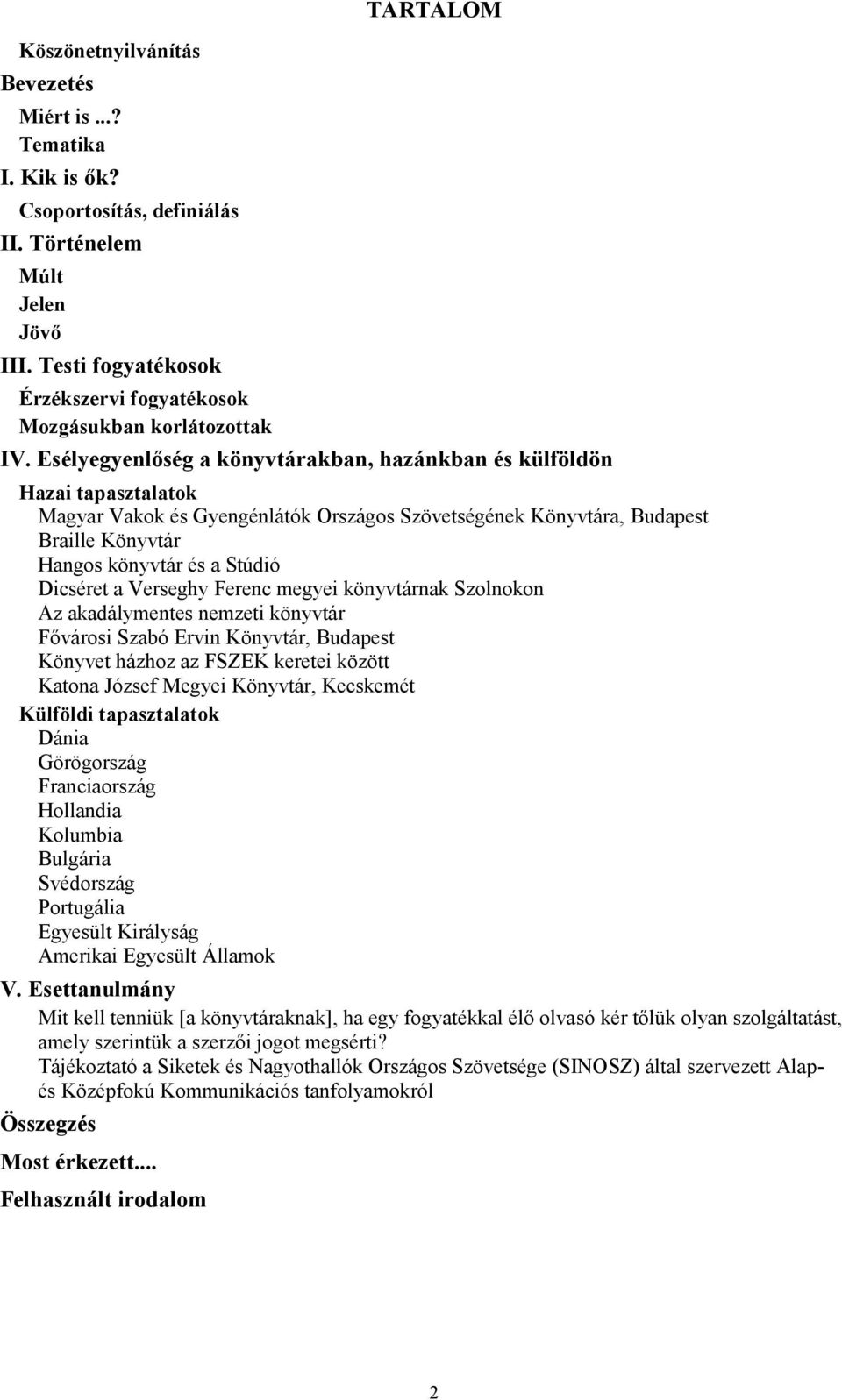 TARTALOM

Köszönetnyilvánítás

Bevezetés

Miért is ...?

Tematika

I. Kik is ők?

Csoportosítás, definiálás

II. Történelem

Múlt

Jelen

Jövő

III. Testi fogyatékosok

Érzékszervi fogyatékosok

Mozgásukban korlátozottak

IV. Esélyegyenlőség a könyvtárakban, hazánkban és külföldön

Hazai tapasztalatok

Magyar Vakok és Gyengénlátók Országos Szövetségének Könyvtára, Budapest

Braille Könyvtár

Hangos könyvtár és a Stúdió

Dicséret a Verseghy Ferenc megyei könyvtárnak Szolnokon

Az akadálymentes nemzeti könyvtár

Fővárosi Szabó Ervin Könyvtár, Budapest

Könyvet házhoz az FSZEK keretei között

Katona József Megyei Könyvtár, Kecskemét

Külföldi tapasztalatok

Dánia

Görögország

Franciaország

Hollandia

Kolumbia

Bulgária

Svédország

Portugália

Egyesült Királyság

Amerikai Egyesült Államok

V. Esettanulmány

Mit kell tenniük [a könyvtáraknak], ha egy fogyatékkal élő olvasó kér tőlük olyan szolgáltatást, amely szerintük a szerzői jogot megsérti?

Tájékoztató a Siketek és Nagyothallók Országos Szövetsége (SINOSZ) által szervezett Alap- és Középfokú Kommunikációs tanfolyamokról

Összegzés

Most érkezett....

Felhasznált irodalom

2